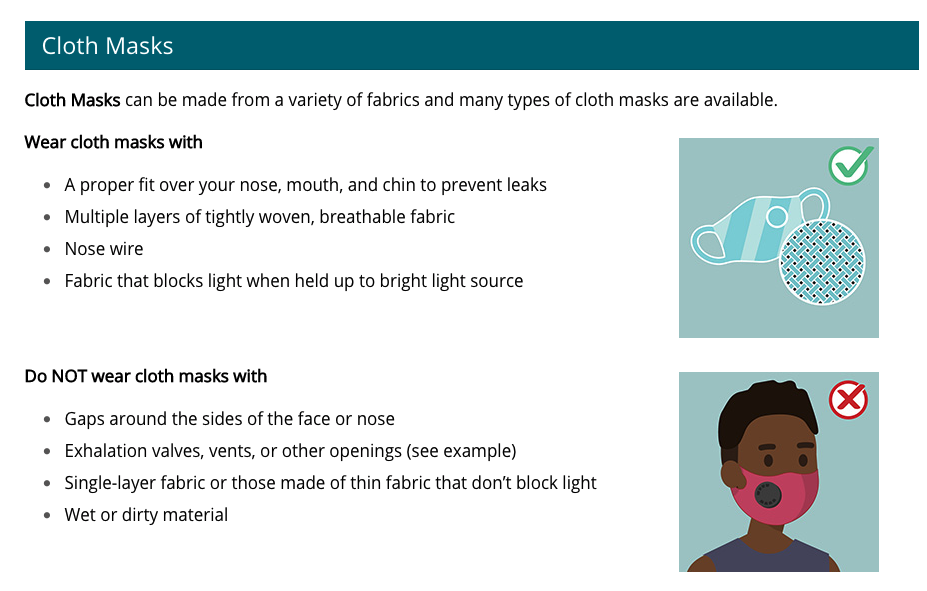 Cloth Masks

Cloth Masks can be made from a variety of fabrics and many types of cloth masks are available.

Wear cloth masks with

- A proper fit over your nose, mouth, and chin to prevent leaks
- Multiple layers of tightly woven, breathable fabric
- Nose wire
- Fabric that blocks light when held up to bright light source

Do NOT wear cloth masks with

- Gaps around the sides of the face or nose
- Exhalation valves, vents, or other openings (see example)
- Single-layer fabric or those made of thin fabric that don't block light
- Wet or dirty material